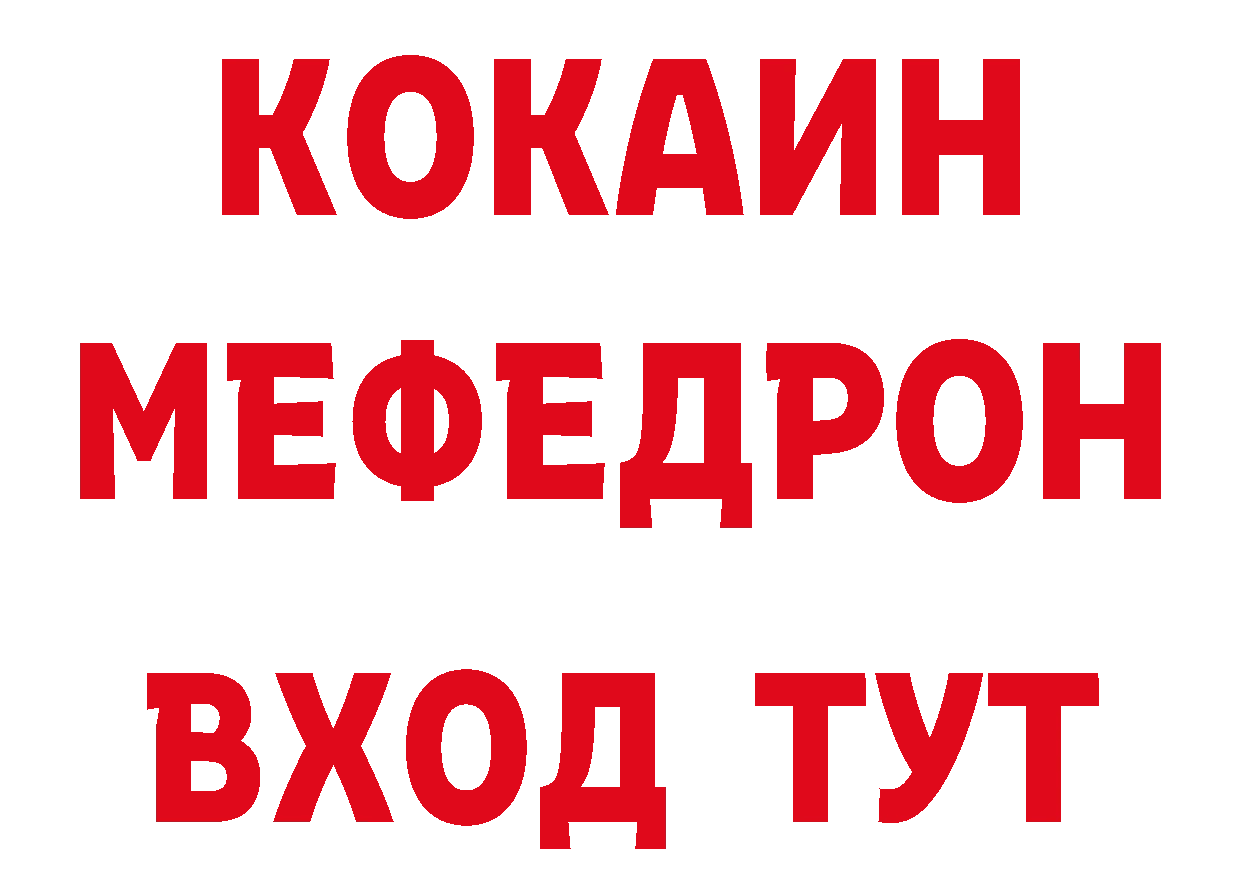 КОКАИН
МЕФЕДРОН
ВХОД ТУТ